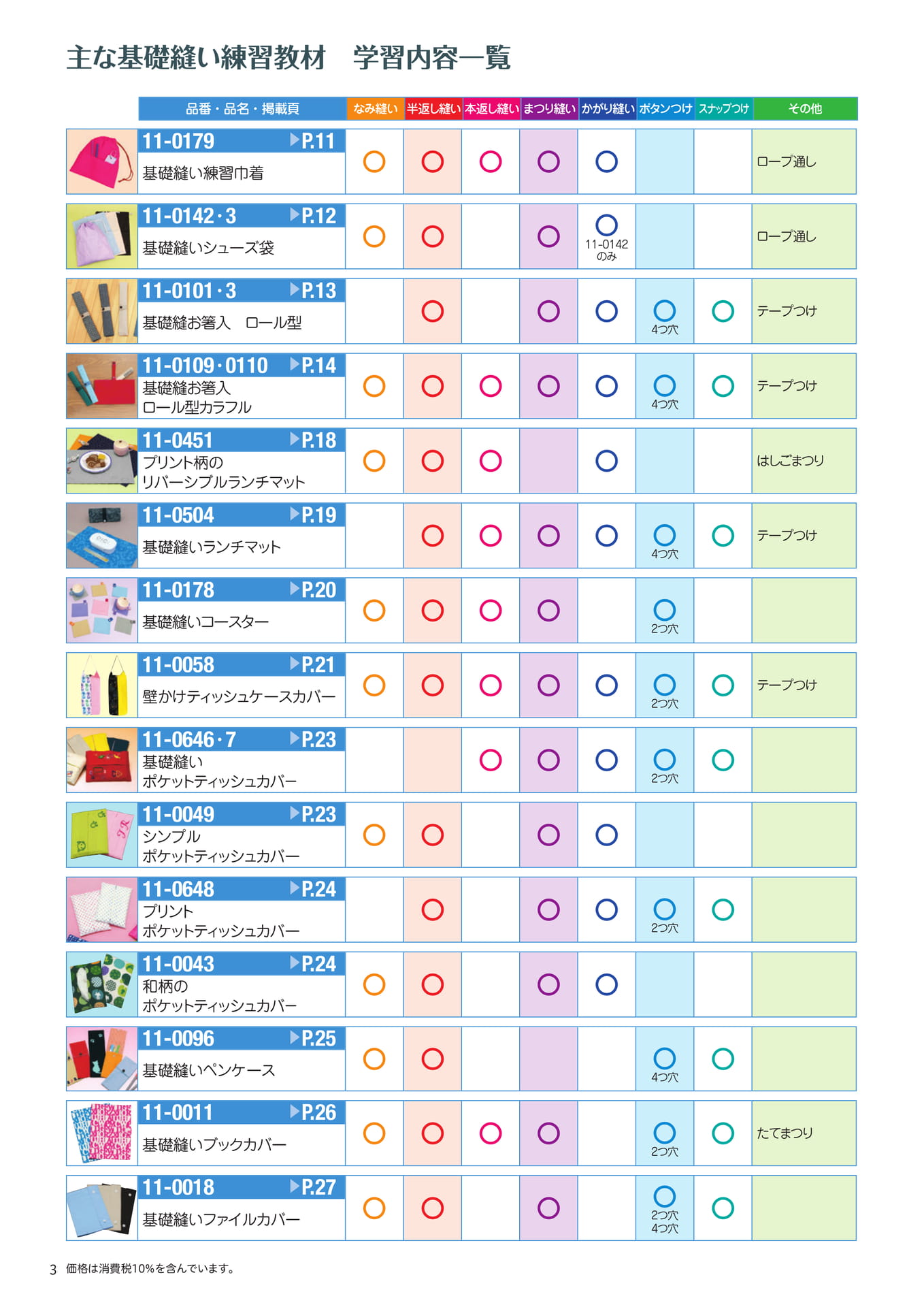 主な基礎縫い練習教材　学習内容一覧

| 品番・品名・掲載頁 | なみ縫い | 半返し縫い | 本返し縫い | まつり縫い | かがり縫い | ボタンつけ | スナップつけ | その他 |
|---|---|---|---|---|---|---|---|---|
| 11-0179 ▶P.11 基礎縫い練習巾着 | ○ | ○ | ○ | ○ | ○ | | | ロープ通し |
| 11-0142･3 ▶P.12 基礎縫いシューズ袋 | ○ | ○ | | ○ | ○ 11-0142のみ | | | ロープ通し |
| 11-0101･3 ▶P.13 基礎縫お箸入　ロール型 | | ○ | | ○ | ○ | ○ 4つ穴 | ○ | テープつけ |
| 11-0109･0110 ▶P.14 基礎縫お箸入 ロール型カラフル | ○ | ○ | ○ | ○ | ○ | ○ 4つ穴 | ○ | テープつけ |
| 11-0451 ▶P.18 プリント柄の リバーシブルランチマット | ○ | ○ | ○ | | ○ | | | はしごまつり |
| 11-0504 ▶P.19 基礎縫いランチマット | | ○ | ○ | ○ | ○ | ○ 4つ穴 | ○ | テープつけ |
| 11-0178 ▶P.20 基礎縫いコースター | ○ | ○ | ○ | ○ | | ○ 2つ穴 | | |
| 11-0058 ▶P.21 壁かけティッシュケースカバー | ○ | ○ | ○ | ○ | ○ | ○ 2つ穴 | ○ | テープつけ |
| 11-0646･7 ▶P.23 基礎縫い ポケットティッシュカバー | | | ○ | ○ | ○ | ○ 2つ穴 | ○ | |
| 11-0049 ▶P.23 シンプル ポケットティッシュカバー | ○ | ○ | | ○ | ○ | | | |
| 11-0648 ▶P.24 プリント ポケットティッシュカバー | | ○ | | ○ | ○ | ○ 2つ穴 | ○ | |
| 11-0043 ▶P.24 和柄の ポケットティッシュカバー | ○ | ○ | | ○ | ○ | | | |
| 11-0096 ▶P.25 基礎縫いペンケース | ○ | ○ | | | | ○ 4つ穴 | ○ | |
| 11-0011 ▶P.26 基礎縫いブックカバー | ○ | ○ | ○ | ○ | | ○ 2つ穴 | ○ | たてまつり |
| 11-0018 ▶P.27 基礎縫いファイルカバー | ○ | ○ | | ○ | | ○ 2つ穴 4つ穴 | ○ | |

3　価格は消費税10%を含んでいます。